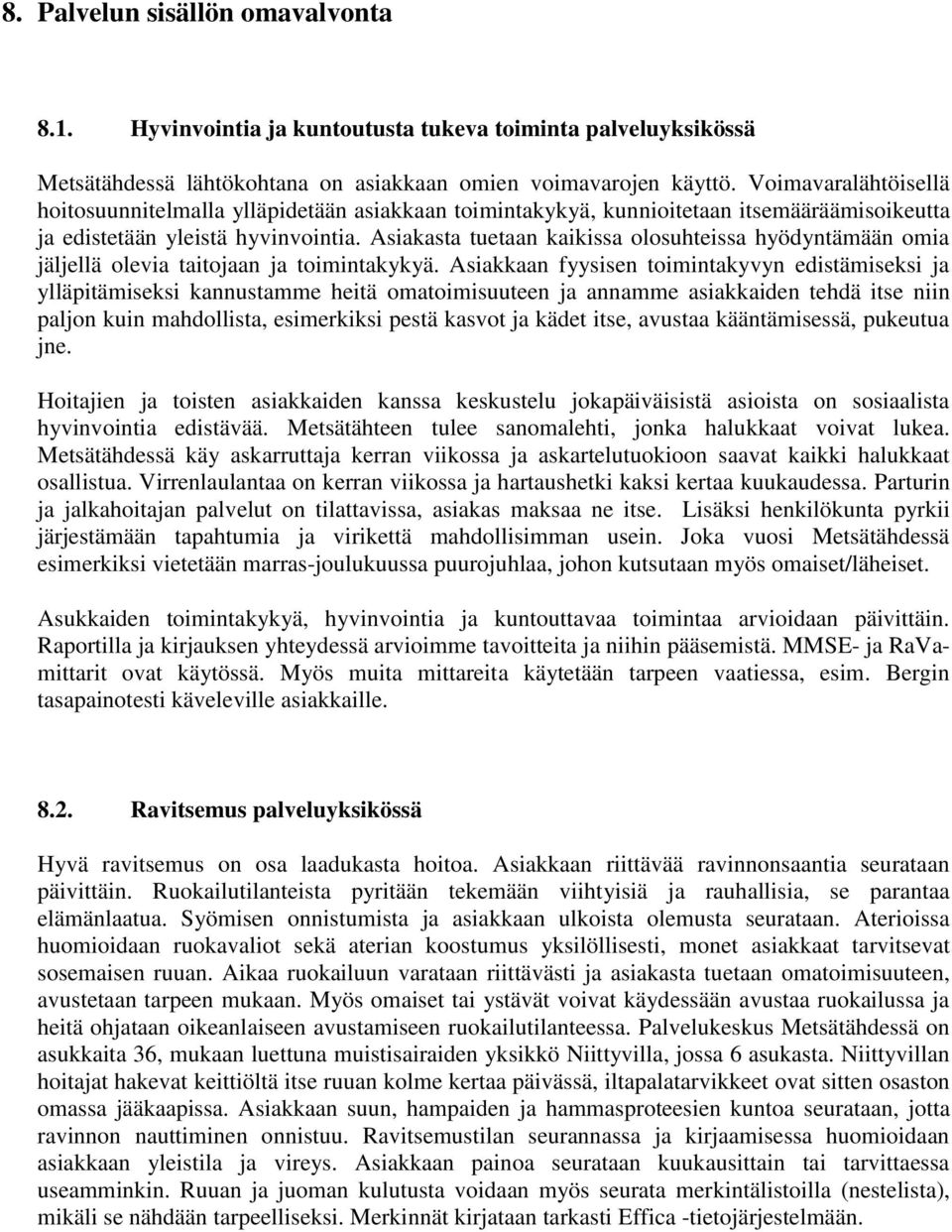 8. Palvelun sisällön omavalvonta

8.1. Hyvinvointia ja kuntoutusta tukeva toiminta palveluyksikössä

Metsätähdessä lähtökohtana on asiakkaan omien voimavarojen käyttö. Voimavaralähtöisellä hoitosuunnitelmalla ylläpidetään asiakkaan toimintakykyä, kunnioitetaan itsemääräämisoikeutta ja edistetään yleistä hyvinvointia. Asiakasta tuetaan kaikissa olosuhteissa hyödyntämään omia jäljellä olevia taitojaan ja toimintakykyä. Asiakkaan fyysisen toimintakyvyn edistämiseksi ja ylläpitämiseksi kannustamme heitä omatoimisuuteen ja annamme asiakkaiden tehdä itse niin paljon kuin mahdollista, esimerkiksi pestä kasvot ja kädet itse, avustaa kääntämisessä, pukeutua jne.

Hoitajien ja toisten asiakkaiden kanssa keskustelu jokapäiväisistä asioista on sosiaalista hyvinvointia edistävää. Metsätähteen tulee sanomalehti, jonka halukkaat voivat lukea. Metsätähdessä käy askarruttaja kerran viikossa ja askartelutuokioon saavat kaikki halukkaat osallistua. Virrenlaulantaa on kerran viikossa ja hartaushetki kaksi kertaa kuukaudessa. Parturin ja jalkahoitajan palvelut on tilattavissa, asiakas maksaa ne itse. Lisäksi henkilökunta pyrkii järjestämään tapahtumia ja virikettä mahdollisimman usein. Joka vuosi Metsätähdessä esimerkiksi vietetään marras-joulukuussa puurojuhlaa, johon kutsutaan myös omaiset/läheiset.

Asukkaiden toimintakykyä, hyvinvointia ja kuntouttavaa toimintaa arvioidaan päivittäin. Raportilla ja kirjauksen yhteydessä arvioimme tavoitteita ja niihin pääsemistä. MMSE- ja RaVa-mittarit ovat käytössä. Myös muita mittareita käytetään tarpeen vaatiessa, esim. Bergin tasapainotesti käveleville asiakkaille.

8.2. Ravitsemus palveluyksikössä

Hyvä ravitsemus on osa laadukasta hoitoa. Asiakkaan riittävää ravinnonsaantia seurataan päivittäin. Ruokailutilanteista pyritään tekemään viihtyisiä ja rauhallisia, se parantaa elämänlaatua. Syömisen onnistumista ja asiakkaan ulkoista olemusta seurataan. Aterioissa huomioidaan ruokavaliot sekä aterian koostumus yksilöllisesti, monet asiakkaat tarvitsevat sosemaisen ruuan. Aikaa ruokailuun varataan riittävästi ja asiakasta tuetaan omatoimisuuteen, avustetaan tarpeen mukaan. Myös omaiset tai ystävät voivat käydessään avustaa ruokailussa ja heitä ohjataan oikeanlaiseen avustamiseen ruokailutilanteessa. Palvelukeskus Metsätähdessä on asukkaita 36, mukaan luettuna muistisairaiden yksikkö Niittyvilla, jossa 6 asukasta. Niittyvillan hoitajat hakevat keittiöltä itse ruuan kolme kertaa päivässä, iltapalatarvikkeet ovat sitten osaston omassa jääkaapissa. Asiakkaan suun, hampaiden ja hammasproteesien kuntoa seurataan, jotta ravinnon nauttiminen onnistuu. Ravitsemustilan seurannassa ja kirjaamisessa huomioidaan asiakkaan yleistila ja vireys. Asiakkaan painoa seurataan kuukausittain tai tarvittaessa useamminkin. Ruuan ja juoman kulutusta voidaan myös seurata merkintälistoilla (nestelista), mikäli se nähdään tarpeelliseksi. Merkinnät kirjataan tarkasti Effica -tietojärjestelmään.